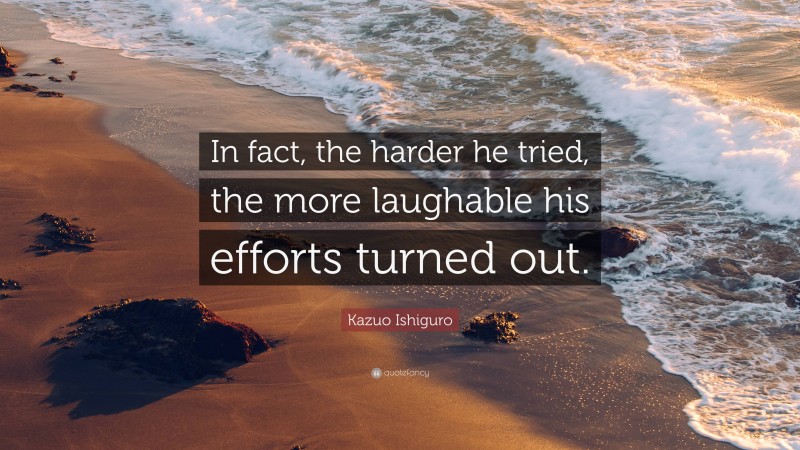 In fact, the harder he tried, the more laughable his efforts turned out.

Kazuo Ishiguro

quotefancy